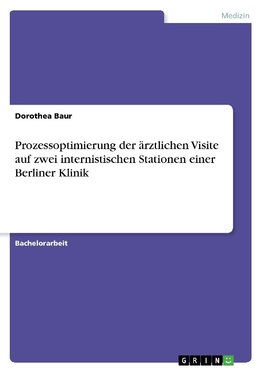 Medizin

Dorothea Baur

Prozessoptimierung der ärztlichen Visite auf zwei internistischen Stationen einer Berliner Klinik

Bachelorarbeit

GRIN